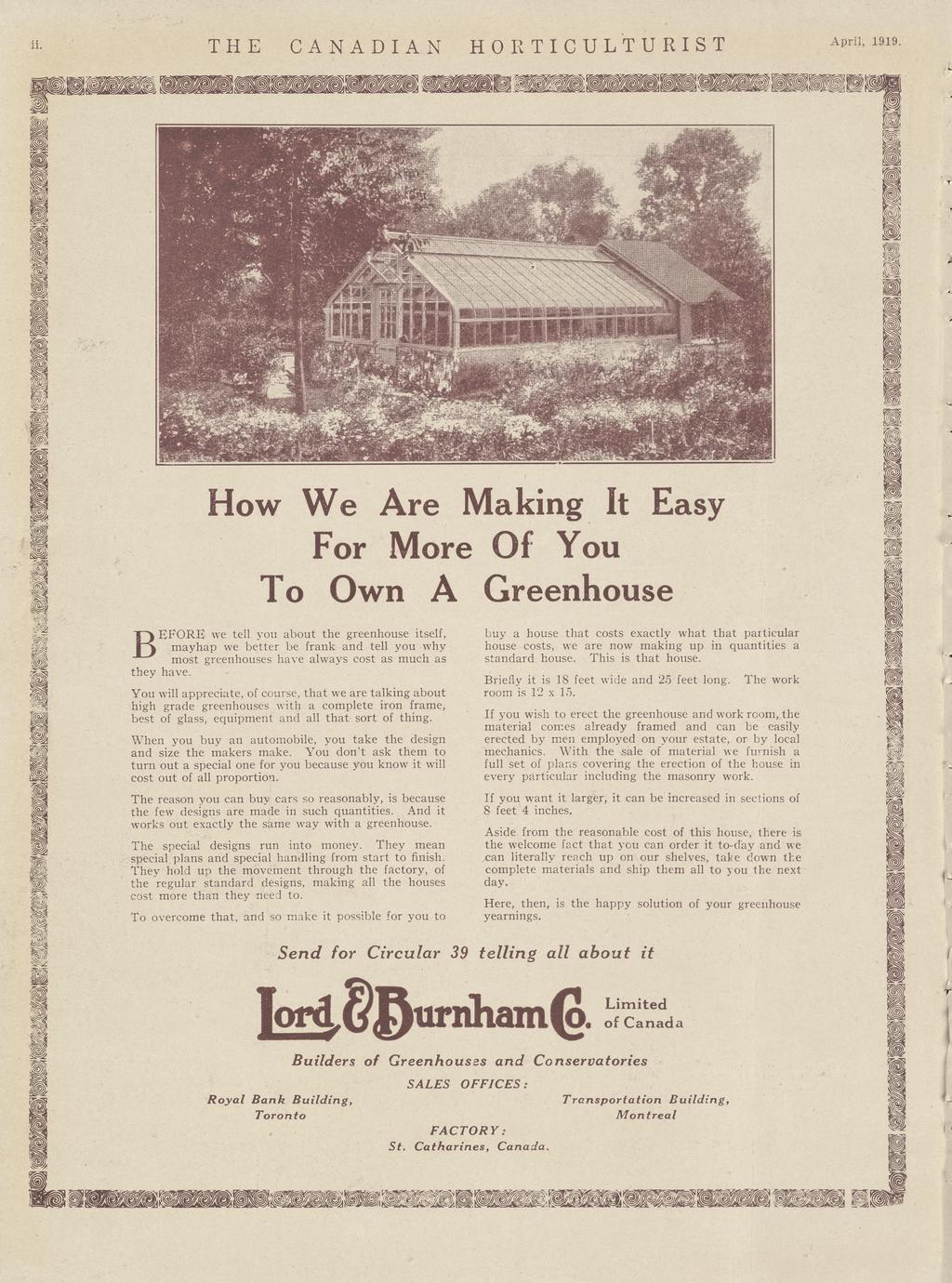 ii. THE CANADIAN HORTICULTURIST April, 1919.

How We Are Making It Easy For More Of You To Own A Greenhouse

BEFORE we tell you about the greenhouse itself, mayhap we better be frank and tell you why most greenhouses have always cost as much as they have.

You will appreciate, of course, that we are talking about high grade greenhouses with a complete iron frame, best of glass, equipment and all that sort of thing.

When you buy an automobile, you take the design and size the makers make. You don't ask them to turn out a special one for you because you know it will cost out of all proportion.

The reason you can buy cars so reasonably, is because the few designs are made in such quantities. And it works out exactly the same way with a greenhouse.

The special designs run into money. They mean special plans and special handling from start to finish. They hold up the movement through the factory, of the regular standard designs, making all the houses cost more than they need to.

To overcome that, and so make it possible for you to buy a house that costs exactly what that particular house costs, we are now making up in quantities a standard house. This is that house.

Briefly it is 18 feet wide and 25 feet long. The work room is 12 x 15.

If you wish to erect the greenhouse and work room, the material comes already framed and can be easily erected by men employed on your estate, or by local mechanics. With the sale of material we furnish a full set of plans covering the erection of the house in every particular including the masonry work.

If you want it larger, it can be increased in sections of 8 feet 4 inches.

Aside from the reasonable cost of this house, there is the welcome fact that you can order it to-day and we can literally reach up on our shelves, take down the complete materials and ship them all to you the next day.

Here, then, is the happy solution of your greenhouse yearnings.

Send for Circular 39 telling all about it

Lord & Burnham Co. Limited of Canada

Builders of Greenhouses and Conservatories

SALES OFFICES:

Royal Bank Building, Toronto

Transportation Building, Montreal

FACTORY:
St. Catharines, Canada.